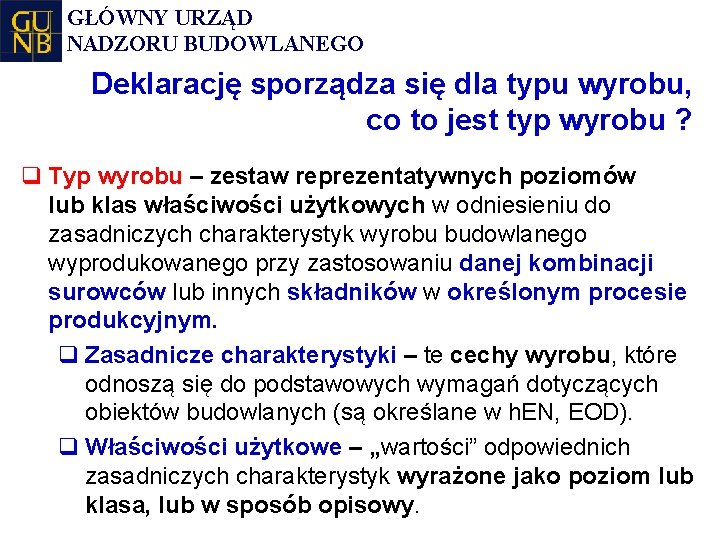 GU
NB
GŁÓWNY URZĄD
NADZORU BUDOWLANEGO

Deklarację sporządza się dla typu wyrobu, co to jest typ wyrobu ?

❑ Typ wyrobu – zestaw reprezentatywnych poziomów lub klas właściwości użytkowych w odniesieniu do zasadniczych charakterystyk wyrobu budowlanego wyprodukowanego przy zastosowaniu danej kombinacji surowców lub innych składników w określonym procesie produkcyjnym.

❑ Zasadnicze charakterystyki – te cechy wyrobu, które odnoszą się do podstawowych wymagań dotyczących obiektów budowlanych (są określane w hEN, EOD).

❑ Właściwości użytkowe – „wartości” odpowiednich zasadniczych charakterystyk wyrażone jako poziom lub klasa, lub w sposób opisowy.